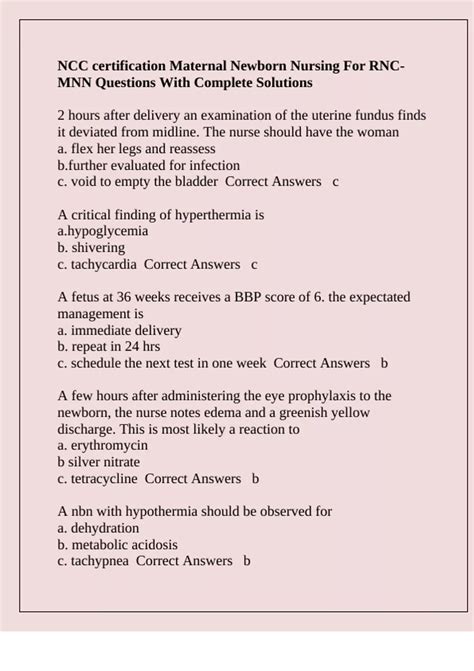 NCC certification Maternal Newborn Nursing For RNC-MNN Questions With Complete Solutions

2 hours after delivery an examination of the uterine fundus finds it deviated from midline. The nurse should have the woman
a. flex her legs and reassess
b.further evaluated for infection
c. void to empty the bladder Correct Answers c

A critical finding of hyperthermia is
a.hypoglycemia
b. shivering
c. tachycardia Correct Answers c

A fetus at 36 weeks receives a BBP score of 6. the expectated management is
a. immediate delivery
b. repeat in 24 hrs
c. schedule the next test in one week Correct Answers b

A few hours after administering the eye prophylaxis to the newborn, the nurse notes edema and a greenish yellow discharge. This is most likely a reaction to
a. erythromycin
b silver nitrate
c. tetracycline Correct Answers b

A nbn with hypothermia should be observed for
a. dehydration
b. metabolic acidosis
c. tachypnea Correct Answers b